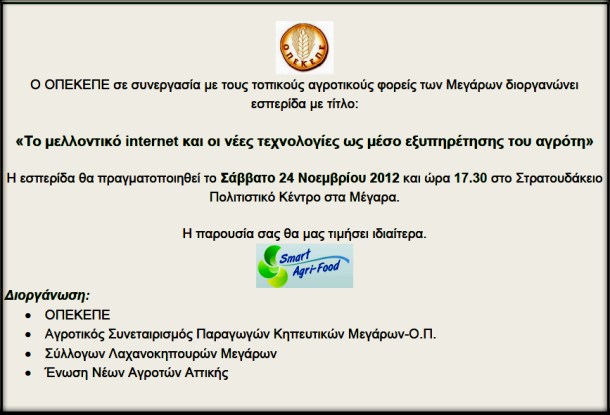 ΟΠΕΚΕΠΕ

Ο ΟΠΕΚΕΠΕ σε συνεργασία με τους τοπικούς αγροτικούς φορείς των Μεγάρων διοργανώνει εσπερίδα με τίτλο:

«Το μελλοντικό internet και οι νέες τεχνολογίες ως μέσο εξυπηρέτησης του αγρότη»

Η εσπερίδα θα πραγματοποιηθεί το Σάββατο 24 Νοεμβρίου 2012 και ώρα 17.30 στο Στρατουδάκειο Πολιτιστικό Κέντρο στα Μέγαρα.

Η παρουσία σας θα μας τιμήσει ιδιαίτερα.

Smart Agri-Food

Διοργάνωση:
• ΟΠΕΚΕΠΕ
• Αγροτικός Συνεταιρισμός Παραγωγών Κηπευτικών Μεγάρων-Ο.Π.
• Σύλλογων Λαχανοκηπουρών Μεγάρων
• Ένωση Νέων Αγροτών Αττικής